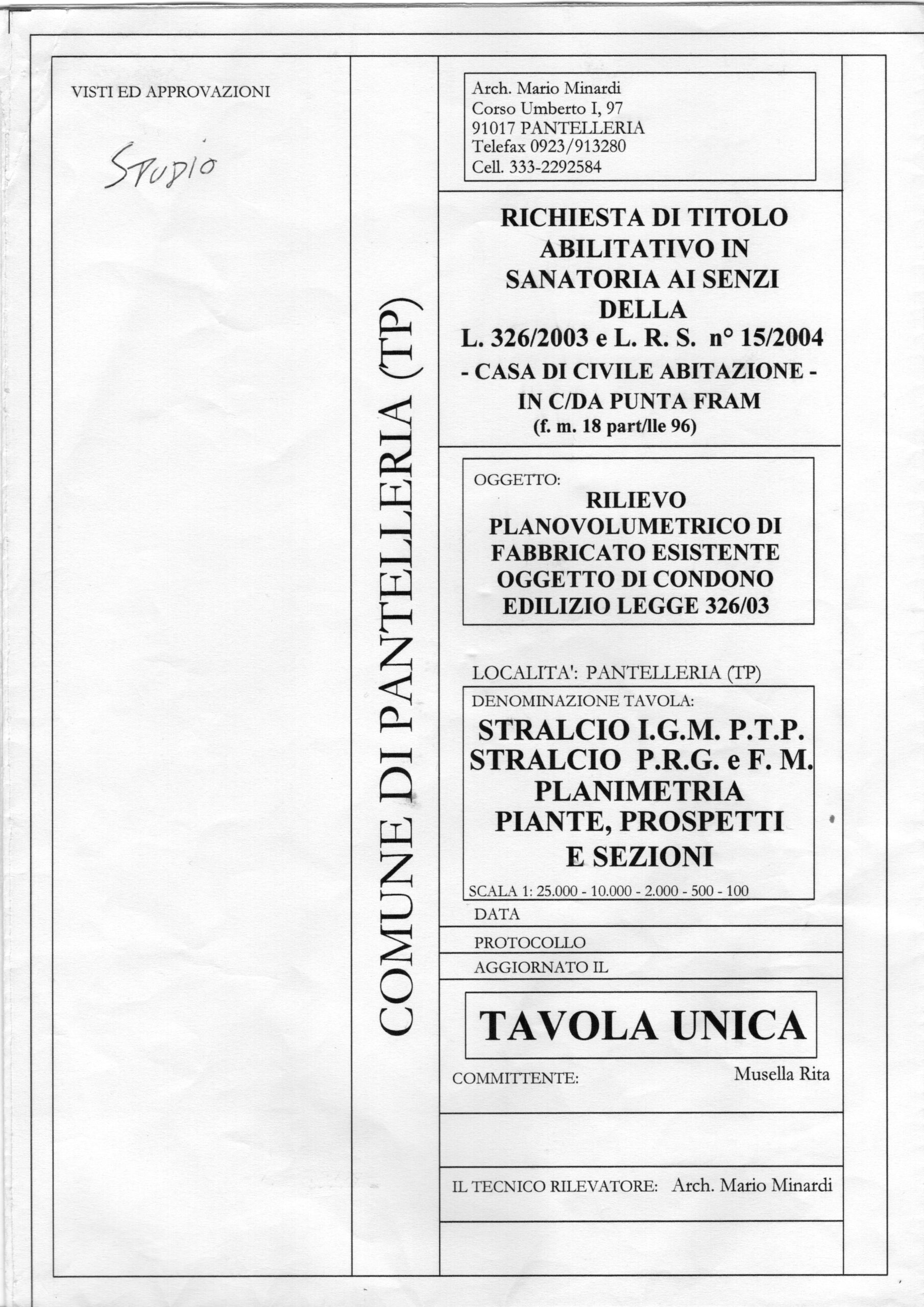 VISTI ED APPROVAZIONI

STUDIO

COMUNE DI PANTELLERIA (TP)

Arch. Mario Minardi
Corso Umberto I, 97
91017 PANTELLERIA
Telefax 0923/913280
Cell. 333-2292584

RICHIESTA DI TITOLO ABILITATIVO IN SANATORIA AI SENZI DELLA
L. 326/2003 e L. R. S. n° 15/2004
- CASA DI CIVILE ABITAZIONE -
IN C/DA PUNTA FRAM
(f. m. 18 part/lle 96)

OGGETTO:
RILIEVO PLANOVOLUMETRICO DI FABBRICATO ESISTENTE OGGETTO DI CONDONO EDILIZIO LEGGE 326/03

LOCALITA': PANTELLERIA (TP)

DENOMINAZIONE TAVOLA:
STRALCIO I.G.M. P.T.P.
STRALCIO P.R.G. e F. M.
PLANIMETRIA
PIANTE, PROSPETTI
E SEZIONI

SCALA 1: 25.000 - 10.000 - 2.000 - 500 - 100

DATA

PROTOCOLLO

AGGIORNATO IL

TAVOLA UNICA

COMMITTENTE: Musella Rita

IL TECNICO RILEVATORE: Arch. Mario Minardi